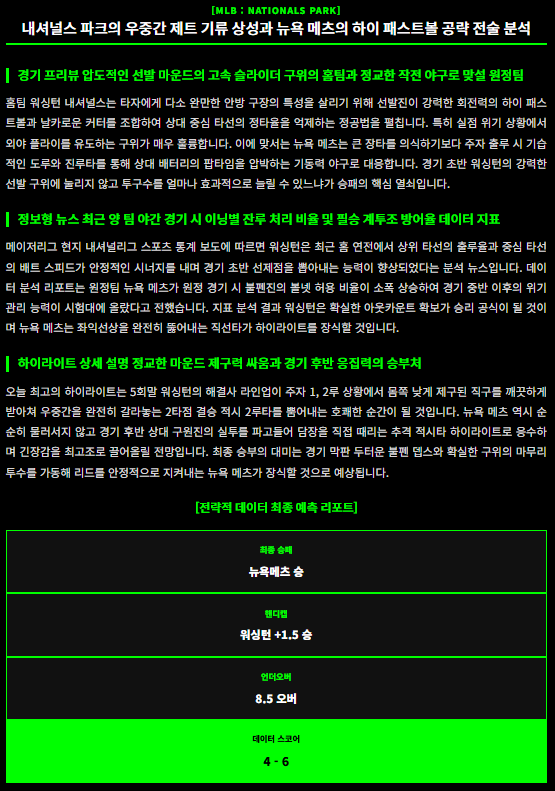 [MLB : NATIONALS PARK]

내셔널스 파크의 우중간 제트 기류 상성과 뉴욕 메츠의 하이 패스트볼 공략 전술 분석

경기 프리뷰 압도적인 선발 마운드의 고속 슬라이더 구위의 홈팀과 정교한 작전 야구로 맞설 원정팀

홈팀 워싱턴 내셔널스는 타자에게 다소 완만한 안방 구장의 특성을 살리기 위해 선발진이 강력한 회전력의 하이 패스트볼과 날카로운 커터를 조합하여 상대 중심 타선의 정타율을 억제하는 정공법을 펼칩니다. 특히 실점 위기 상황에서 외야 플라이를 유도하는 구위가 매우 훌륭합니다. 이에 맞서는 뉴욕 메츠는 큰 장타를 의식하기보다 주자 출루 시 기습적인 도루와 진루타를 통해 상대 배터리의 팝타임을 압박하는 기동력 야구로 대응합니다. 경기 초반 워싱턴의 강력한 선발 구위에 눌리지 않고 투구수를 얼마나 효과적으로 늘릴 수 있느냐가 승패의 핵심 열쇠입니다.

정보형 뉴스 최근 양 팀 야간 경기 시 이닝별 잔루 처리 비율 및 필승 계투조 방어율 데이터 지표

메이저리그 현지 내셔널리그 스포츠 통계 보도에 따르면 워싱턴은 최근 홈 연전에서 상위 타선의 출루율과 중심 타선의 배트 스피드가 안정적인 시너지를 내며 경기 초반 선제점을 뽑아내는 능력이 향상되었다는 분석 뉴스입니다. 데이터 분석 리포트는 원정팀 뉴욕 메츠가 원정 경기 시 불펜진의 볼넷 허용 비율이 소폭 상승하여 경기 중반 이후의 위기 관리 능력이 시험대에 올랐다고 전했습니다. 지표 분석 결과 워싱턴은 확실한 아웃카운트 확보가 승리 공식이 될 것이며 뉴욕 메츠는 좌익선상을 완전히 뚫어내는 직선타가 하이라이트를 장식할 것입니다.

하이라이트 상세 설명 정교한 마운드 제구력 싸움과 경기 후반 응집력의 승부처

오늘 최고의 하이라이트는 5회말 워싱턴의 해결사 라인업이 주자 1, 2루 상황에서 몸쪽 낮게 제구된 직구를 깨끗하게 받아쳐 우중간을 완전히 갈라놓는 2타점 결승 적시 2루타를 뽑아내는 호쾌한 순간이 될 것입니다. 뉴욕 메츠 역시 순순히 물러서지 않고 경기 후반 상대 구원진의 실투를 파고들어 담장을 직접 때리는 추격 적시타 하이라이트로 응수하며 긴장감을 최고조로 끌어올릴 전망입니다. 최종 승부의 대미는 경기 막판 두터운 불펜 뎁스와 확실한 구위의 마무리 투수를 가동해 리드를 안정적으로 지켜내는 뉴욕 메츠가 장식할 것으로 예상됩니다.

[전략적 데이터 최종 예측 리포트]

최종 승패
뉴욕메츠 승

핸디캡
워싱턴 +1.5 승

언더오버
8.5 오버

데이터 스코어
4 - 6